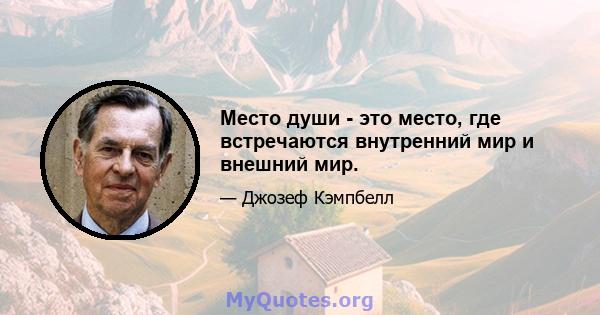 Место души - это место, где встречаются внутренний мир и внешний мир.

— Джозеф Кэмпбелл

MyQuotes.org